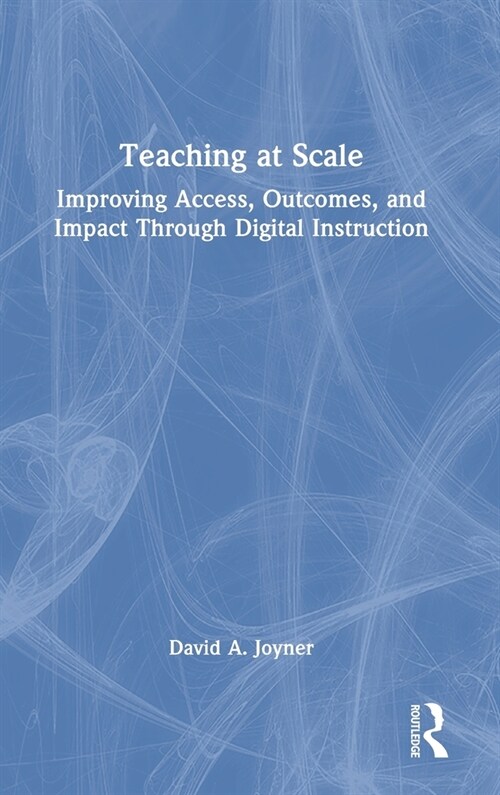 Teaching at Scale

Improving Access, Outcomes, and Impact Through Digital Instruction

David A. Joyner

ROUTLEDGE